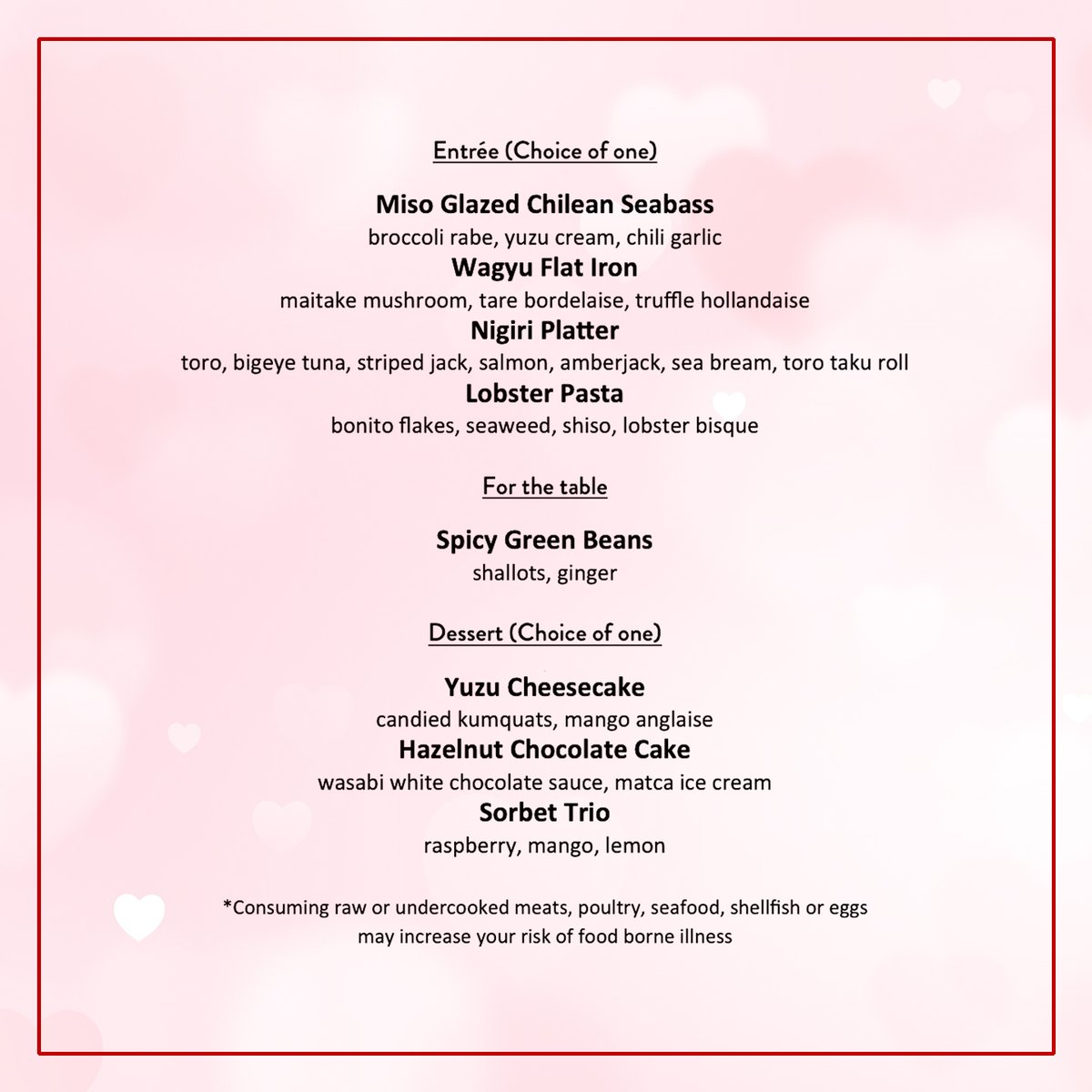 Entrée (Choice of one)

Miso Glazed Chilean Seabass
broccoli rabe, yuzu cream, chili garlic
Wagyu Flat Iron
maitake mushroom, tare bordelaise, truffle hollandaise
Nigiri Platter
toro, bigeye tuna, striped jack, salmon, amberjack, sea bream, toro taku roll
Lobster Pasta
bonito flakes, seaweed, shiso, lobster bisque

For the table

Spicy Green Beans
shallots, ginger

Dessert (Choice of one)

Yuzu Cheesecake
candied kumquats, mango anglaise
Hazelnut Chocolate Cake
wasabi white chocolate sauce, matca ice cream
Sorbet Trio
raspberry, mango, lemon

*Consuming raw or undercooked meats, poultry, seafood, shellfish or eggs may increase your risk of food borne illness